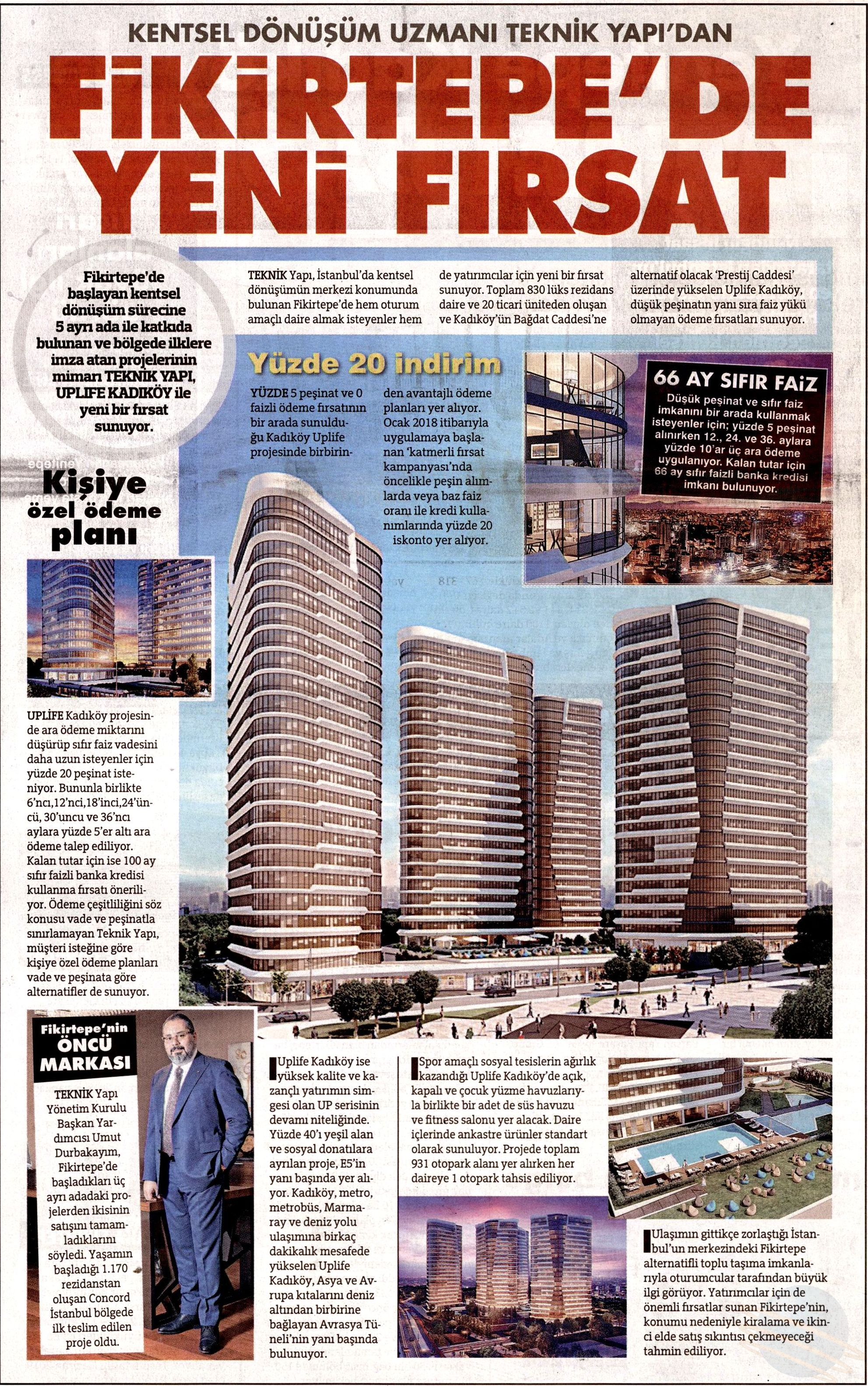 KENTSEL DÖNÜŞÜM UZMANI TEKNİK YAPI'DAN

FİKİRTEPE'DE YENİ FIRSAT

Fikirtepe'de başlayan kentsel dönüşüm sürecine 5 ayrı ada ile katkıda bulunan ve bölgede ilklere imza atan projelerinin mimarı TEKNİK YAPI, UPLIFE KADIKÖY ile yeni bir fırsat sunuyor.

TEKNİK Yapı, İstanbul'da kentsel dönüşümün merkezi konumunda bulunan Fikirtepe'de hem oturum amaçlı daire almak isteyenler hem de yatırımcılar için yeni bir fırsat sunuyor. Toplam 830 lüks rezidans daire ve 20 ticari üniteden oluşan ve Kadıköy'ün Bağdat Caddesi'ne alternatif olacak 'Prestij Caddesi' üzerinde yükselen Uplife Kadıköy, düşük peşinatın yanı sıra faiz yükü olmayan ödeme fırsatları sunuyor.

Yüzde 20 indirim

YÜZDE 5 peşinat ve 0 faizli ödeme fırsatının bir arada sunulduğu Kadıköy Uplife projesinde birbirinden avantajlı ödeme planları yer alıyor. Ocak 2018 itibarıyla uygulamaya başlanan 'katmerli fırsat kampanyası'nda öncelikle peşin alımlarda veya baz faiz oranı ile kredi kullanımlarında yüzde 20 iskonto yer alıyor.

66 AY SIFIR FAİZ

Düşük peşinat ve sıfır faiz imkanını bir arada kullanmak isteyenler için; yüzde 5 peşinat alınırken 12., 24. ve 36. aylara yüzde 10'ar üç ara ödeme uygulanıyor. Kalan tutar için 66 ay sıfır faizli banka kredisi imkanı bulunuyor.

Kişiye özel ödeme planı

UPLİFE Kadıköy projesinde ara ödeme miktarını düşürüp sıfır faiz vadesini daha uzun isteyenler için yüzde 20 peşinat isteniyor. Bununla birlikte 6'ncı,12'nci,18'inci,24'üncü, 30'uncu ve 36'ncı aylara yüzde 5'er altı ara ödeme talep ediliyor. Kalan tutar için ise 100 ay sıfır faizli banka kredisi kullanma fırsatı öneriliyor. Ödeme çeşitliliğini söz konusu vade ve peşinatla sınırlamayan Teknik Yapı, müşteri isteğine göre kişiye özel ödeme planları vade ve peşinata göre alternatifler de sunuyor.

Fikirtepe'nin ÖNCÜ MARKASI

TEKNİK Yapı Yönetim Kurulu Başkan Yardımcısı Umut Durbakayım, Fikirtepe'de başladıkları üç ayrı adadaki projelerden ikisinin satışını tamamladıklarını söyledi. Yaşamın başladığı 1.170 rezidanstan oluşan Concord İstanbul bölgede ilk teslim edilen proje oldu.

Uplife Kadıköy ise yüksek kalite ve kazançlı yatırımın simgesi olan UP serisinin devamı niteliğinde. Yüzde 40'ı yeşil alan ve sosyal donatılara ayrılan proje, E5'in yanı başında yer alıyor. Kadıköy, metro, metrobüs, Marmaray ve deniz yolu ulaşımına birkaç dakikalık mesafede yükselen Uplife Kadıköy, Asya ve Avrupa kıtalarını deniz altından birbirine bağlayan Avrasya Tüneli'nin yanı başında bulunuyor.

Spor amaçlı sosyal tesislerin ağırlık kazandığı Uplife Kadıköy'de açık, kapalı ve çocuk yüzme havuzlarıyla birlikte bir adet de süs havuzu ve fitness salonu yer alacak. Daire içlerinde ankastre ürünler standart olarak sunuluyor. Projede toplam 931 otopark alanı yer alırken her daireye 1 otopark tahsis ediliyor.

Ulaşımın gittikçe zorlaştığı İstanbul'un merkezindeki Fikirtepe alternatifli toplu taşıma imkanlarıyla oturumcular tarafından büyük ilgi görüyor. Yatırımcılar için de önemli fırsatlar sunan Fikirtepe'nin, konumu nedeniyle kiralama ve ikinci elde satış sıkıntısı çekmeyeceği tahmin ediliyor.